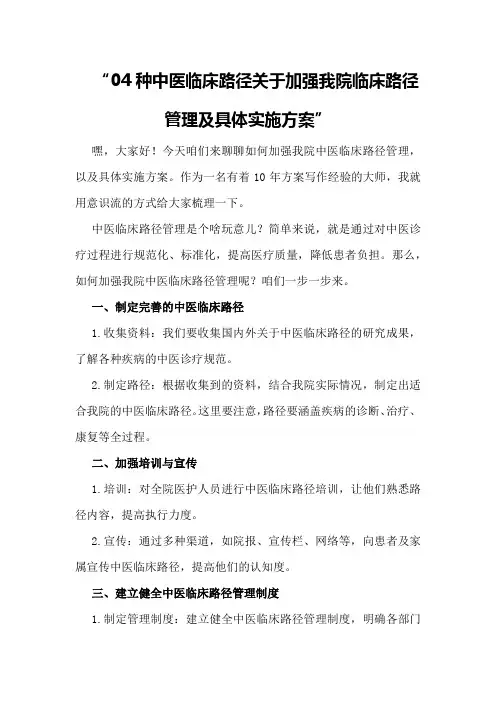 “04 种中医临床路径关于加强我院临床路径管理及具体实施方案”

嘿，大家好！今天咱们来聊聊如何加强我院中医临床路径管理，以及具体实施方案。作为一名有着 10 年方案写作经验的大师，我就用意识流的方式给大家梳理一下。

中医临床路径管理是个啥玩意儿？简单来说，就是通过对中医诊疗过程进行规范化、标准化，提高医疗质量，降低患者负担。那么，如何加强我院中医临床路径管理呢？咱们一步一步来。

一、制定完善的中医临床路径

1.收集资料：我们要收集国内外关于中医临床路径的研究成果，了解各种疾病的中医诊疗规范。

2.制定路径：根据收集到的资料，结合我院实际情况，制定出适合我院的中医临床路径。这里要注意，路径要涵盖疾病的诊断、治疗、康复等全过程。

二、加强培训与宣传

1.培训：对全院医护人员进行中医临床路径培训，让他们熟悉路径内容，提高执行力度。

2.宣传：通过多种渠道，如院报、宣传栏、网络等，向患者及家属宣传中医临床路径，提高他们的认知度。

三、建立健全中医临床路径管理制度

1.制定管理制度：建立健全中医临床路径管理制度，明确各部门